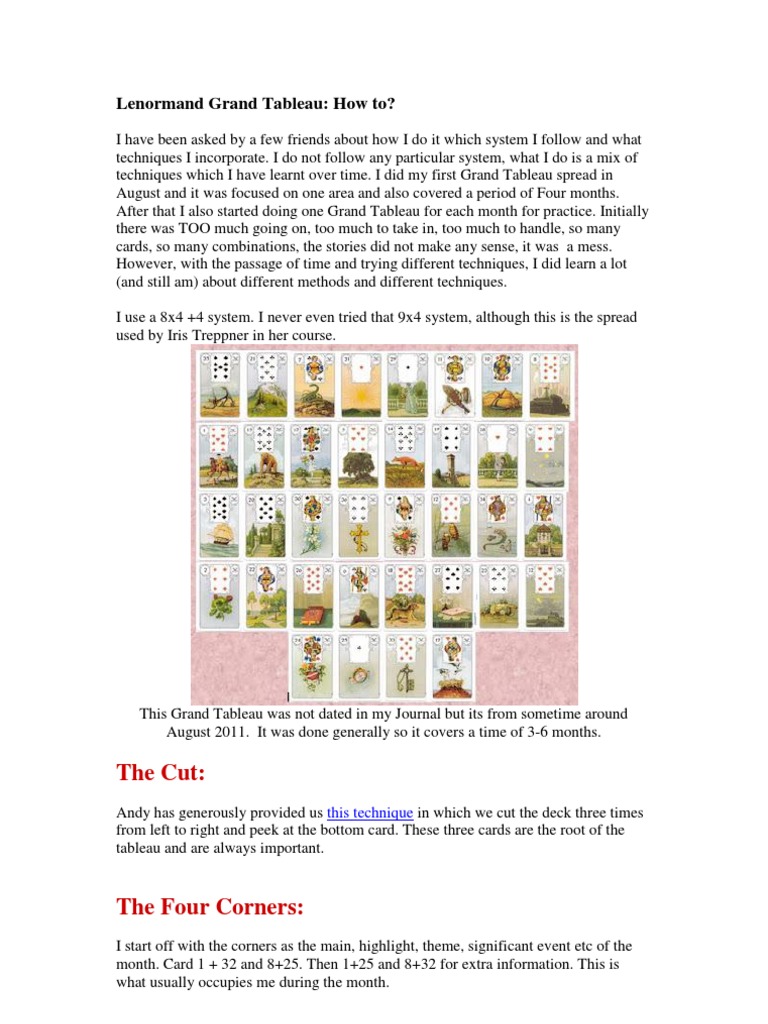 Lenormand Grand Tableau: How to?

I have been asked by a few friends about how I do it which system I follow and what techniques I incorporate. I do not follow any particular system, what I do is a mix of techniques which I have learnt over time. I did my first Grand Tableau spread in August and it was focused on one area and also covered a period of Four months. After that I also started doing one Grand Tableau for each month for practice. Initially there was TOO much going on, too much to take in, too much to handle, so many cards, so many combinations, the stories did not make any sense, it was a mess. However, with the passage of time and trying different techniques, I did learn a lot (and still am) about different methods and different techniques.

I use a 8x4 +4 system. I never even tried that 9x4 system, although this is the spread used by Iris Treppner in her course.

This Grand Tableau was not dated in my Journal but its from sometime around August 2011. It was done generally so it covers a time of 3-6 months.

The Cut:

Andy has generously provided us this technique in which we cut the deck three times from left to right and peek at the bottom card. These three cards are the root of the tableau and are always important.

The Four Corners:

I start off with the corners as the main, highlight, theme, significant event etc of the month. Card 1 + 32 and 8+25. Then 1+25 and 8+32 for extra information. This is what usually occupies me during the month.